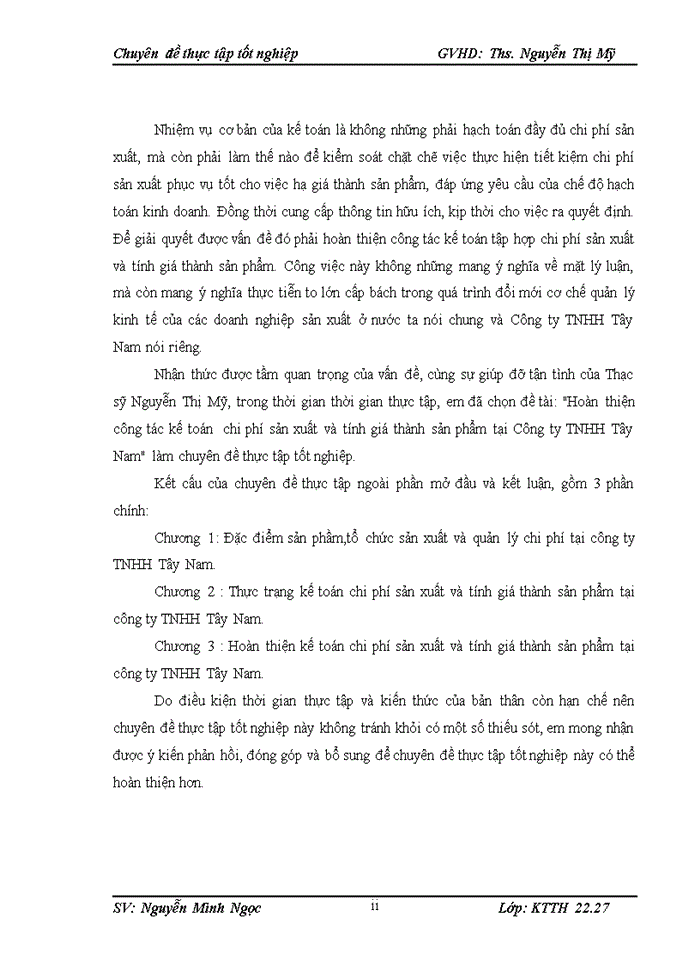 Chuyên đề thực tập tốt nghiệp GVHD: Ths. Nguyễn Thị Mỹ

Nhiệm vụ cơ bản của kế toán là không những phải hạch toán đầy đủ chi phí sản xuất, mà còn phải làm thế nào để kiểm soát chặt chẽ việc thực hiện tiết kiệm chi phí sản xuất phục vụ tốt cho việc hạ giá thành sản phẩm, đáp ứng yêu cầu của chế độ hạch toán kinh doanh. Đồng thời cung cấp thông tin hữu ích, kịp thời cho việc ra quyết định. Để giải quyết được vấn đề đó phải hoàn thiện công tác kế toán tập hợp chi phí sản xuất và tính giá thành sản phẩm. Công việc này không những mang ý nghĩa về mặt lý luận, mà còn mang ý nghĩa thực tiễn to lớn cấp bách trong quá trình đổi mới cơ chế quản lý kinh tế của các doanh nghiệp sản xuất ở nước ta nói chung và Công ty TNHH Tây Nam nói riêng.

Nhận thức được tầm quan trọng của vấn đề, cùng sự giúp đỡ tận tình của Thạc sỹ Nguyễn Thị Mỹ, trong thời gian thời gian thực tập, em đã chọn đề tài: "Hoàn thiện công tác kế toán chi phí sản xuất và tính giá thành sản phẩm tại Công ty TNHH Tây Nam" làm chuyên đề thực tập tốt nghiệp.

Kết cấu của chuyên đề thực tập ngoài phần mở đầu và kết luận, gồm 3 phần chính:

Chương 1: Đặc điểm sản phẩm,tổ chức sản xuất và quản lý chi phí tại công ty TNHH Tây Nam.

Chương 2 : Thực trạng kế toán chi phí sản xuất và tính giá thành sản phẩm tại công ty TNHH Tây Nam.

Chương 3 : Hoàn thiện kế toán chi phí sản xuất và tính giá thành sản phẩm tại công ty TNHH Tây Nam.

Do điều kiện thời gian thực tập và kiến thức của bản thân còn hạn chế nên chuyên đề thực tập tốt nghiệp này không tránh khỏi có một số thiếu sót, em mong nhận được ý kiến phản hồi, đóng góp và bổ sung để chuyên đề thực tập tốt nghiệp này có thể hoàn thiện hơn.

SV: Nguyễn Minh Ngọc ii Lớp: KTTH 22.27